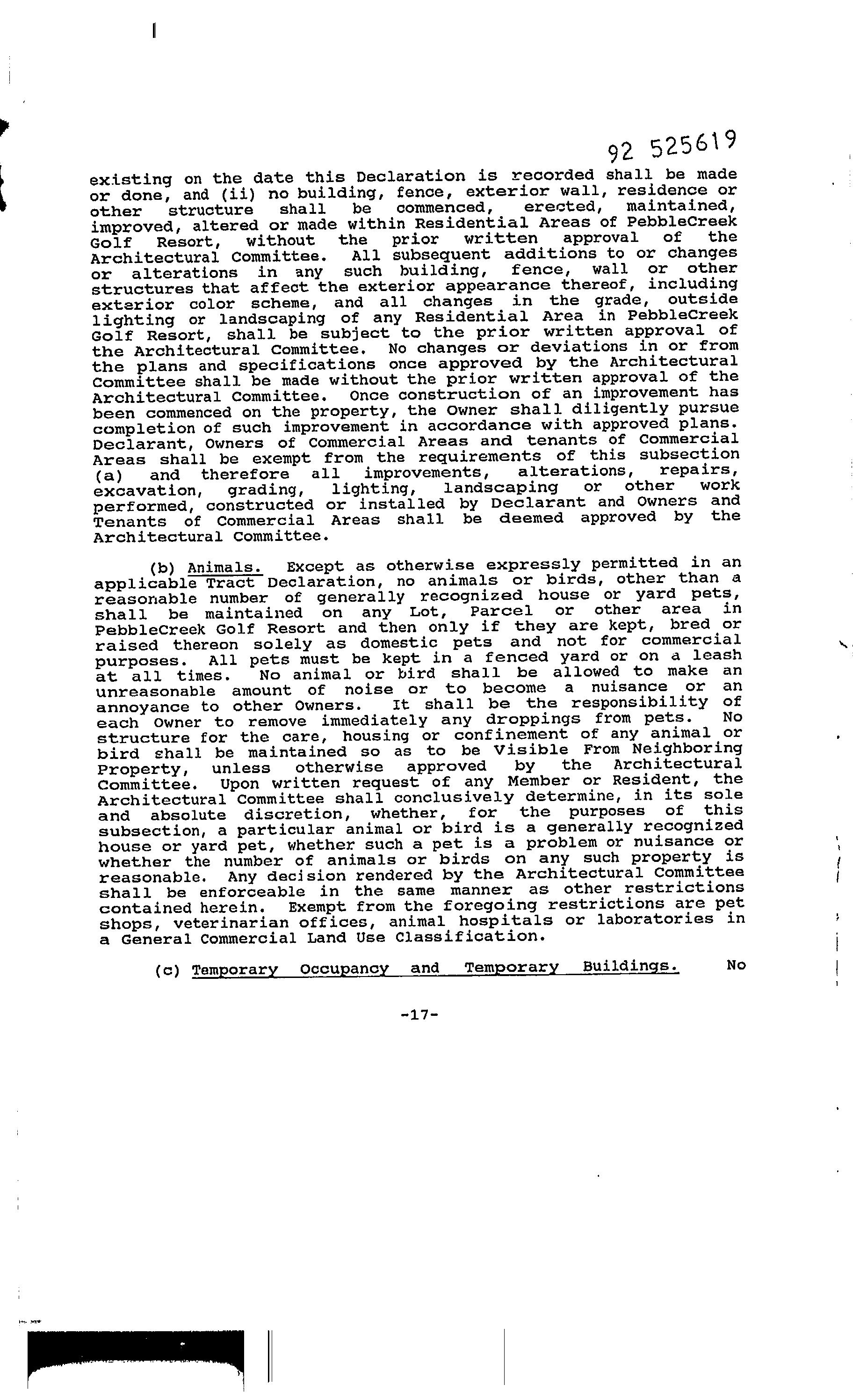 92 525619

existing on the date this Declaration is recorded shall be made or done, and (ii) no building, fence, exterior wall, residence or other structure shall be commenced, erected, maintained, improved, altered or made within Residential Areas of PebbleCreek Golf Resort, without the prior written approval of the Architectural Committee. All subsequent additions to or changes or alterations in any such building, fence, wall or other structures that affect the exterior appearance thereof, including exterior color scheme, and all changes in the grade, outside lighting or landscaping of any Residential Area in PebbleCreek Golf Resort, shall be subject to the prior written approval of the Architectural Committee. No changes or deviations in or from the plans and specifications once approved by the Architectural Committee shall be made without the prior written approval of the Architectural Committee. Once construction of an improvement has been commenced on the property, the Owner shall diligently pursue completion of such improvement in accordance with approved plans. Declarant, Owners of Commercial Areas and tenants of Commercial Areas shall be exempt from the requirements of this subsection (a) and therefore all improvements, alterations, repairs, excavation, grading, lighting, landscaping or other work performed, constructed or installed by Declarant and Owners and Tenants of Commercial Areas shall be deemed approved by the Architectural Committee.

(b) Animals. Except as otherwise expressly permitted in an applicable Tract Declaration, no animals or birds, other than a reasonable number of generally recognized house or yard pets, shall be maintained on any Lot, Parcel or other area in PebbleCreek Golf Resort and then only if they are kept, bred or raised thereon solely as domestic pets and not for commercial purposes. All pets must be kept in a fenced yard or on a leash at all times. No animal or bird shall be allowed to make an unreasonable amount of noise or to become a nuisance or an annoyance to other Owners. It shall be the responsibility of each Owner to remove immediately any droppings from pets. No structure for the care, housing or confinement of any animal or bird shall be maintained so as to be Visible From Neighboring Property, unless otherwise approved by the Architectural Committee. Upon written request of any Member or Resident, the Architectural Committee shall conclusively determine, in its sole and absolute discretion, whether, for the purposes of this subsection, a particular animal or bird is a generally recognized house or yard pet, whether such a pet is a problem or nuisance or whether the number of animals or birds on any such property is reasonable. Any decision rendered by the Architectural Committee shall be enforceable in the same manner as other restrictions contained herein. Exempt from the foregoing restrictions are pet shops, veterinarian offices, animal hospitals or laboratories in a General Commercial Land Use Classification.

(c) Temporary Occupancy and Temporary Buildings. No

-17-